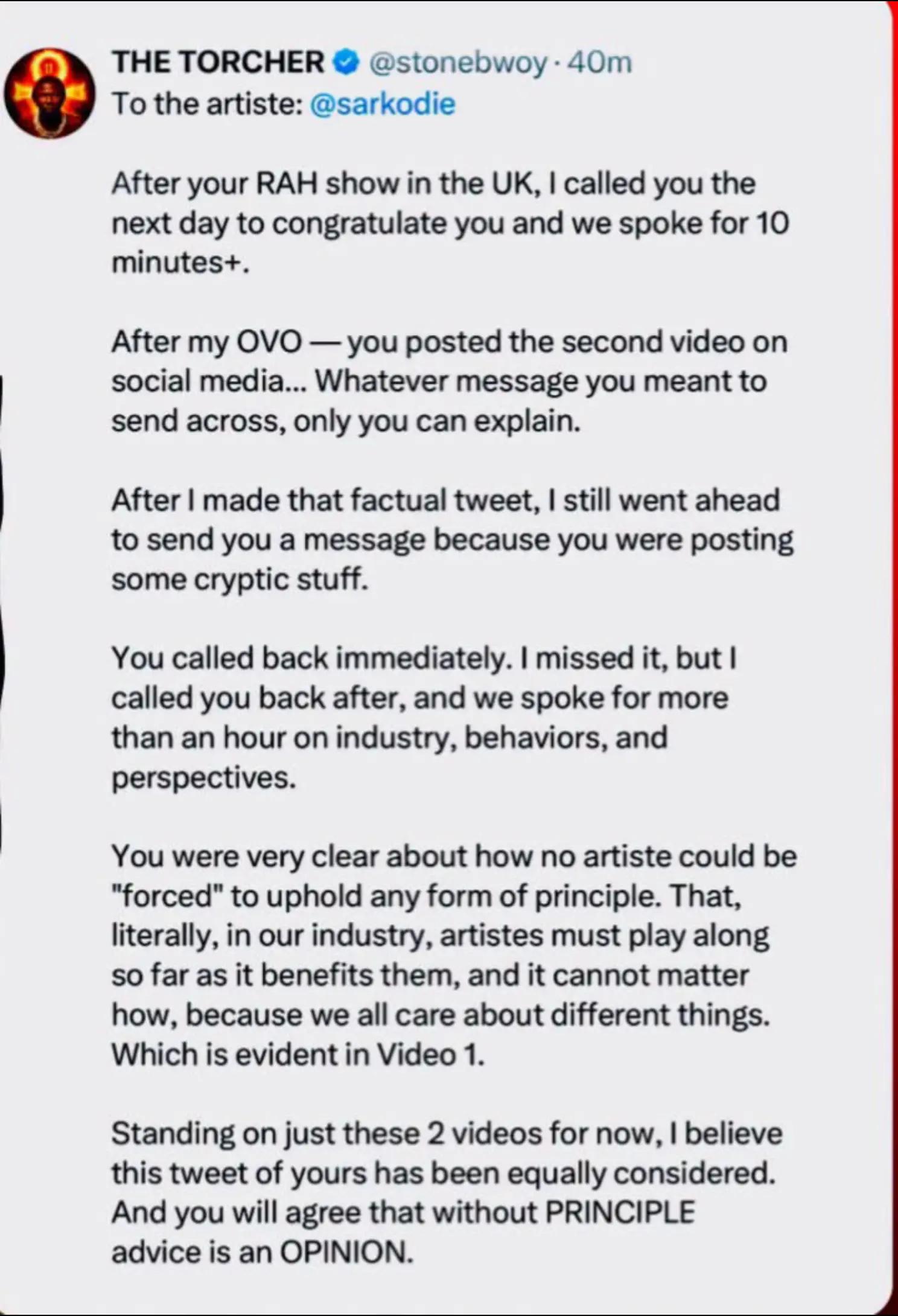 THE TORCHER @stonebwoy · 40m
To the artiste: @sarkodie

After your RAH show in the UK, I called you the next day to congratulate you and we spoke for 10 minutes+.

After my OVO — you posted the second video on social media... Whatever message you meant to send across, only you can explain.

After I made that factual tweet, I still went ahead to send you a message because you were posting some cryptic stuff.

You called back immediately. I missed it, but I called you back after, and we spoke for more than an hour on industry, behaviors, and perspectives.

You were very clear about how no artiste could be "forced" to uphold any form of principle. That, literally, in our industry, artistes must play along so far as it benefits them, and it cannot matter how, because we all care about different things. Which is evident in Video 1.

Standing on just these 2 videos for now, I believe this tweet of yours has been equally considered. And you will agree that without PRINCIPLE advice is an OPINION.